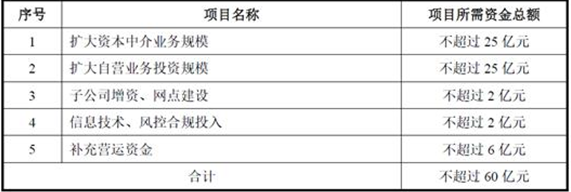 | 序号 | 项目名称 | 项目所需资金总额 |
|---|---|---|
| 1 | 扩大资本中介业务规模 | 不超过 25 亿元 |
| 2 | 扩大自营业务投资规模 | 不超过 25 亿元 |
| 3 | 子公司增资、网点建设 | 不超过 2 亿元 |
| 4 | 信息技术、风控合规投入 | 不超过 2 亿元 |
| 5 | 补充营运资金 | 不超过 6 亿元 |
| 合计 | | 不超过 60 亿元 |